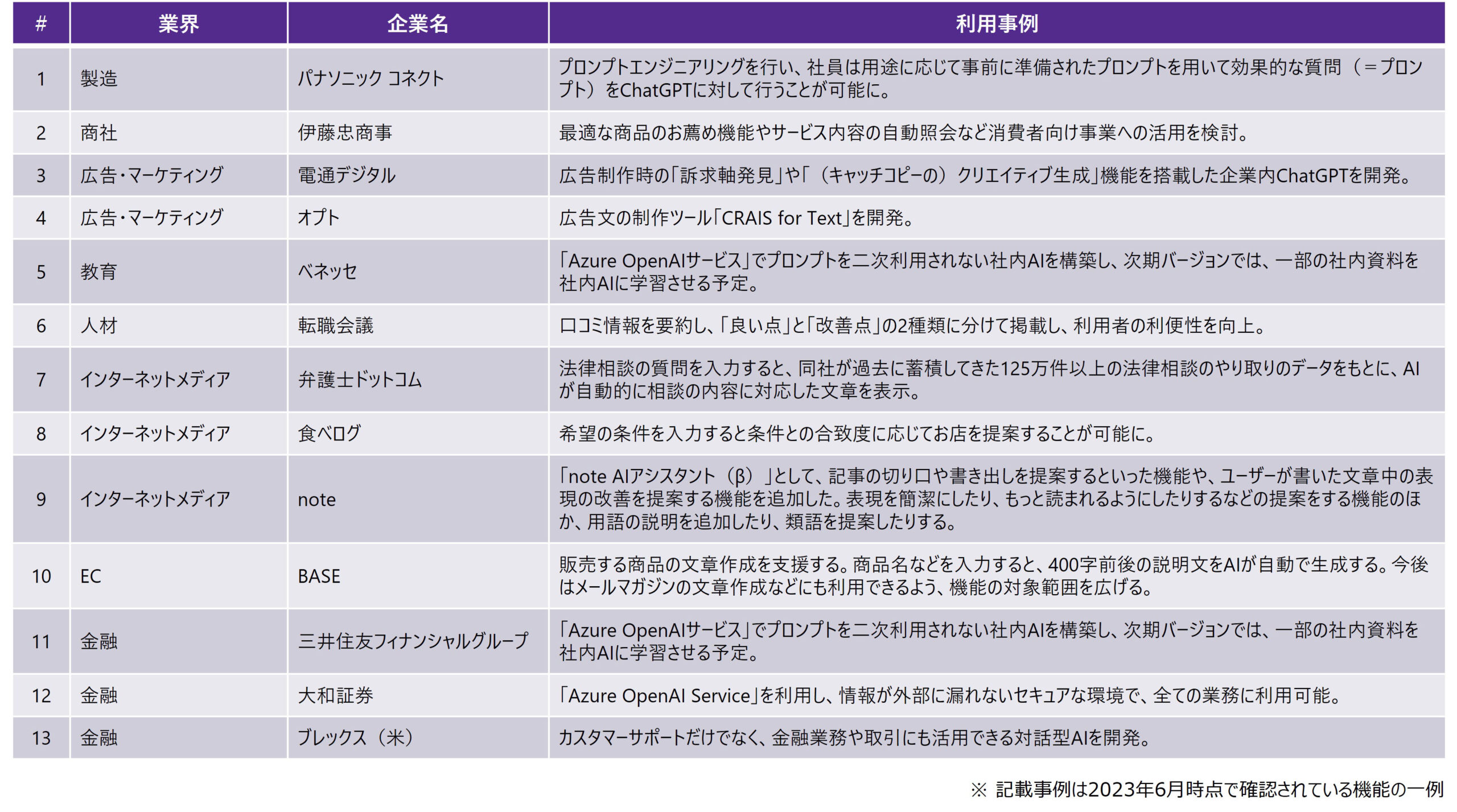 | # | 業界 | 企業名 | 利用事例 |
|---|---|---|---|
| 1 | 製造 | パナソニック コネクト | プロンプトエンジニアリングを行い、社員は用途に応じて事前に準備されたプロンプトを用いて効果的な質問（＝プロンプト）をChatGPTに対して行うことが可能に。 |
| 2 | 商社 | 伊藤忠商事 | 最適な商品のお薦め機能やサービス内容の自動照会など消費者向け事業への活用を検討。 |
| 3 | 広告・マーケティング | 電通デジタル | 広告制作時の「訴求軸発見」や「（キャッチコピーの）クリエイティブ生成」機能を搭載した企業内ChatGPTを開発。 |
| 4 | 広告・マーケティング | オプト | 広告文の制作ツール「CRAIS for Text」を開発。 |
| 5 | 教育 | ベネッセ | 「Azure OpenAIサービス」でプロンプトを二次利用されない社内AIを構築し、次期バージョンでは、一部の社内資料を社内AIに学習させる予定。 |
| 6 | 人材 | 転職会議 | 口コミ情報を要約し、「良い点」と「改善点」の2種類に分けて掲載し、利用者の利便性を向上。 |
| 7 | インターネットメディア | 弁護士ドットコム | 法律相談の質問を入力すると、同社が過去に蓄積してきた125万件以上の法律相談のやり取りのデータをもとに、AIが自動的に相談の内容に対応した文章を表示。 |
| 8 | インターネットメディア | 食べログ | 希望の条件を入力すると条件との合致度に応じてお店を提案することが可能に。 |
| 9 | インターネットメディア | note | 「note AIアシスタント（β）」として、記事の切り口や書き出しを提案するといった機能や、ユーザーが書いた文章中の表現の改善を提案する機能を追加した。表現を簡潔にしたり、もっと読まれるようにしたりするなどの提案をする機能のほか、用語の説明を追加したり、類語を提案したりする。 |
| 10 | EC | BASE | 販売する商品の文章作成を支援する。商品名などを入力すると、400字前後の説明文をAIが自動で生成する。今後はメールマガジンの文章作成などにも利用できるよう、機能の対象範囲を広げる。 |
| 11 | 金融 | 三井住友フィナンシャルグループ | 「Azure OpenAIサービス」でプロンプトを二次利用されない社内AIを構築し、次期バージョンでは、一部の社内資料を社内AIに学習させる予定。 |
| 12 | 金融 | 大和証券 | 「Azure OpenAI Service」を利用し、情報が外部に漏れないセキュアな環境で、全ての業務に利用可能。 |
| 13 | 金融 | ブレックス（米） | カスタマーサポートだけでなく、金融業務や取引にも活用できる対話型AIを開発。 |

※ 記載事例は2023年6月時点で確認されている機能の一例